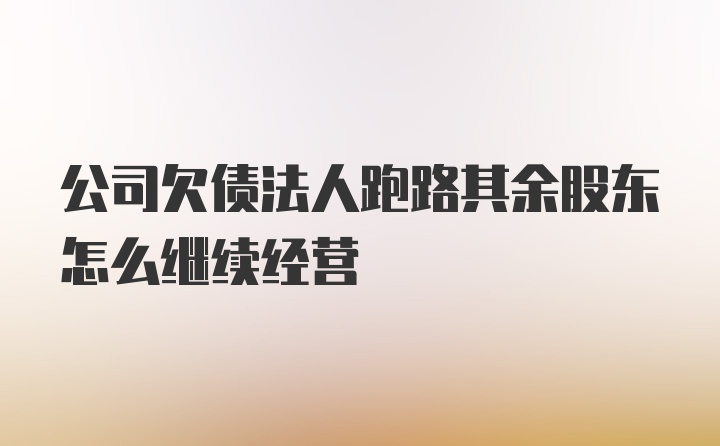 公司欠债法人跑路其余股东怎么继续经营